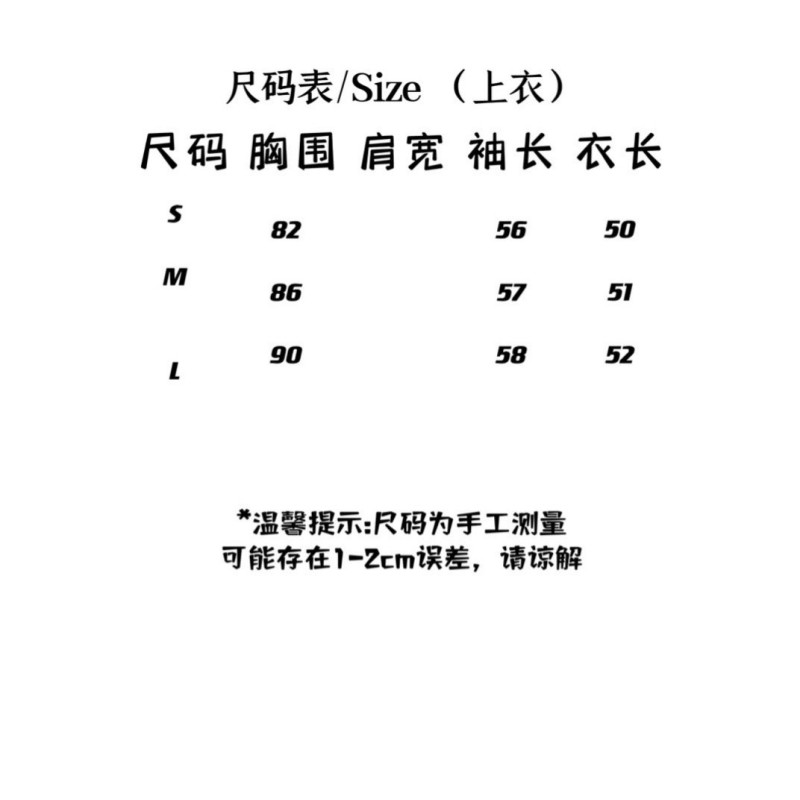 尺码表/Size（上衣）

| 尺码 | 胸围 | 肩宽 | 袖长 | 衣长 |
|---|---|---|---|---|
| S | 82 |  | 56 | 50 |
| M | 86 |  | 57 | 51 |
| L | 90 |  | 58 | 52 |

*温馨提示:尺码为手工测量
可能存在1-2cm误差，请谅解